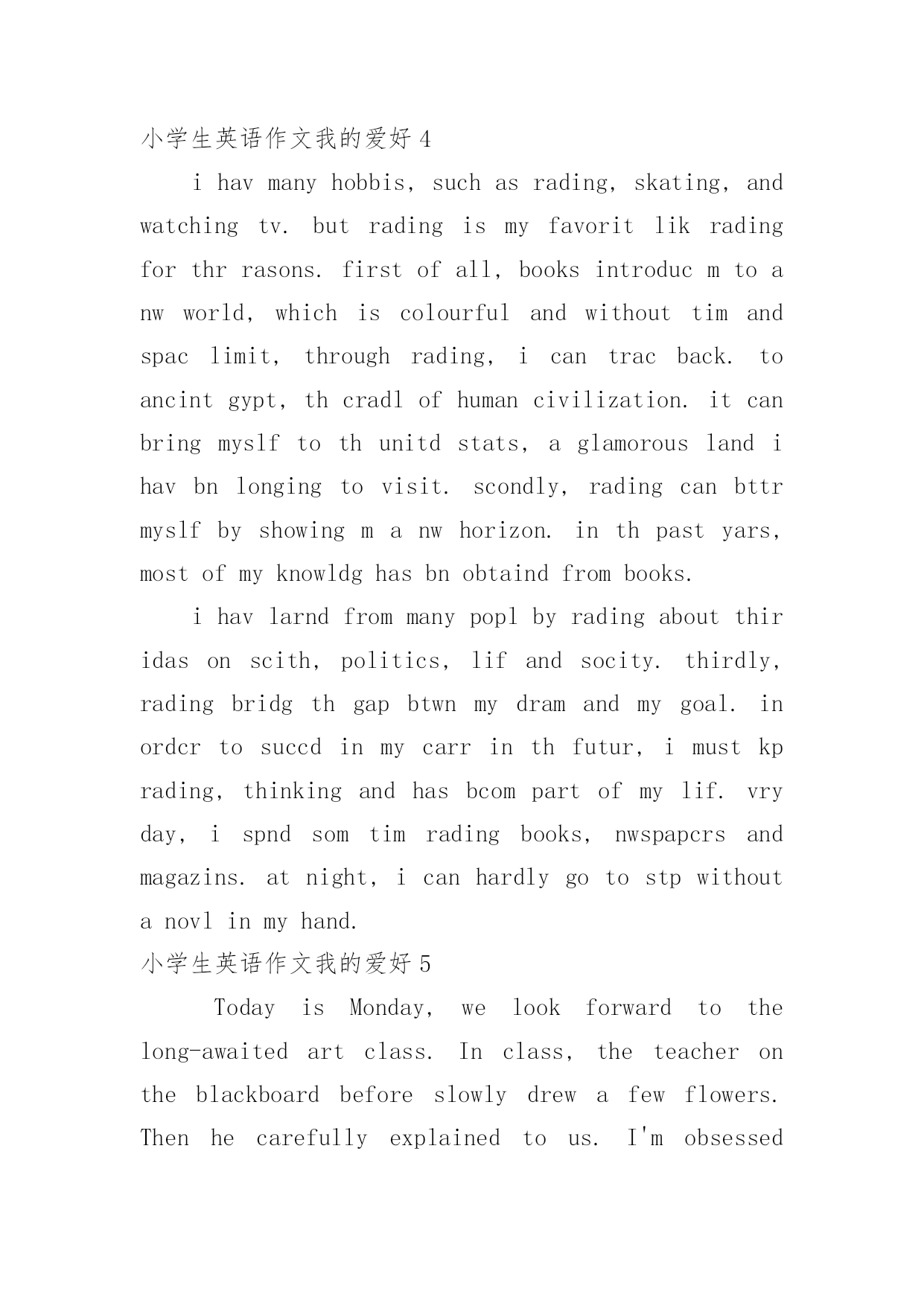 小学生英语作文我的爱好 4

i hav many hobbis, such as rading, skating, and watching tv. but rading is my favorit lik rading for thr rasons. first of all, books introduc m to a nw world, which is colourful and without tim and spac limit, through rading, i can trac back. to ancint gypt, th cradl of human civilization. it can bring myslf to th unitd stats, a glamorous land i hav bn longing to visit. scondly, rading can bttr myslf by showing m a nw horizon. in th past yars, most of my knowldg has bn obtaind from books.

i hav larnd from many popl by rading about thir idas on scith, politics, lif and socity. thirdly, rading bridg th gap btwn my dram and my goal. in ordcr to succd in my carr in th futur, i must kp rading, thinking and has bcom part of my lif. vry day, i spnd som tim rading books, nwspapcrs and magazins. at night, i can hardly go to stp without a novl in my hand.

小学生英语作文我的爱好 5

Today is Monday, we look forward to the long-awaited art class. In class, the teacher on the blackboard before slowly drew a few flowers. Then he carefully explained to us. I'm obsessed